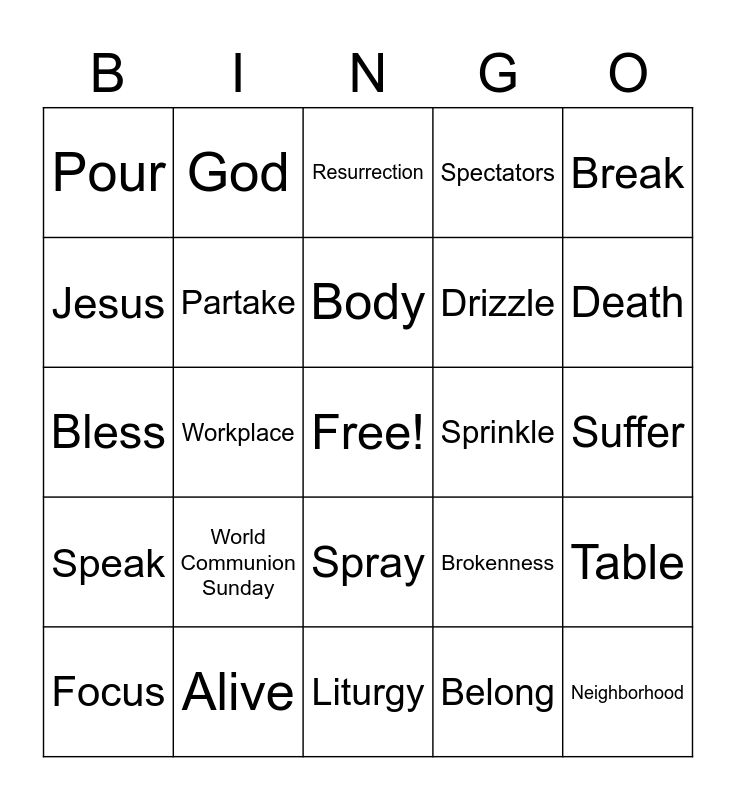 | B | I | N | G | O |
|---|---|---|---|---|
| Pour | God | Resurrection | Spectators | Break |
| Jesus | Partake | Body | Drizzle | Death |
| Bless | Workplace | Free! | Sprinkle | Suffer |
| Speak | World Communion Sunday | Spray | Brokenness | Table |
| Focus | Alive | Liturgy | Belong | Neighborhood |